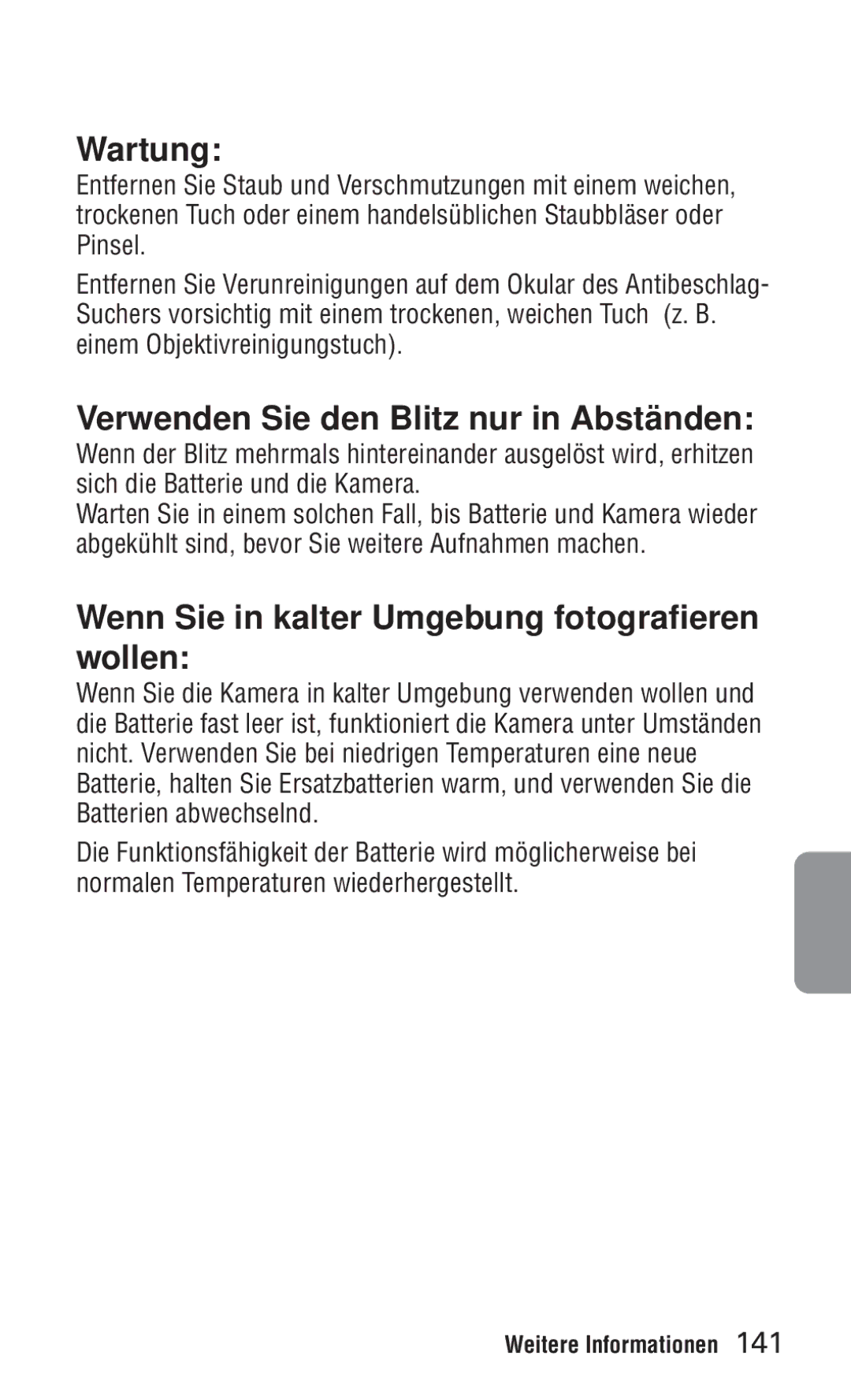 Wartung:
Entfernen Sie Staub und Verschmutzungen mit einem weichen, trockenen Tuch oder einem handelsüblichen Staubbläser oder Pinsel.

Entfernen Sie Verunreinigungen auf dem Okular des Antibeschlag-Suchers vorsichtig mit einem trockenen, weichen Tuch (z. B. einem Objektivreinigungstuch).

Verwenden Sie den Blitz nur in Abständen:
Wenn der Blitz mehrmals hintereinander ausgelöst wird, erhitzen sich die Batterie und die Kamera.
Warten Sie in einem solchen Fall, bis Batterie und Kamera wieder abgekühlt sind, bevor Sie weitere Aufnahmen machen.

Wenn Sie in kalter Umgebung fotografieren wollen:
Wenn Sie die Kamera in kalter Umgebung verwenden wollen und die Batterie fast leer ist, funktioniert die Kamera unter Umständen nicht. Verwenden Sie bei niedrigen Temperaturen eine neue Batterie, halten Sie Ersatzbatterien warm, und verwenden Sie die Batterien abwechselnd.

Die Funktionsfähigkeit der Batterie wird möglicherweise bei normalen Temperaturen wiederhergestellt.

Weitere Informationen 141